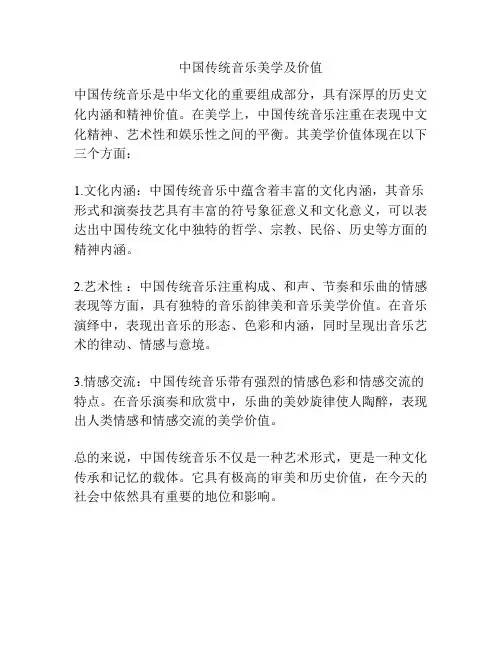 中国传统音乐美学及价值

中国传统音乐是中华文化的重要组成部分，具有深厚的历史文化内涵和精神价值。在美学上，中国传统音乐注重在表现中文化精神、艺术性和娱乐性之间的平衡。其美学价值体现在以下三个方面：

1.文化内涵：中国传统音乐中蕴含着丰富的文化内涵，其音乐形式和演奏技艺具有丰富的符号象征意义和文化意义，可以表达出中国传统文化中独特的哲学、宗教、民俗、历史等方面的精神内涵。

2.艺术性：中国传统音乐注重构成、和声、节奏和乐曲的情感表现等方面，具有独特的音乐韵律美和音乐美学价值。在音乐演绎中，表现出音乐的形态、色彩和内涵，同时呈现出音乐艺术的律动、情感与意境。

3.情感交流：中国传统音乐带有强烈的情感色彩和情感交流的特点。在音乐演奏和欣赏中，乐曲的美妙旋律使人陶醉，表现出人类情感和情感交流的美学价值。

总的来说，中国传统音乐不仅是一种艺术形式，更是一种文化传承和记忆的载体。它具有极高的审美和历史价值，在今天的社会中依然具有重要的地位和影响。